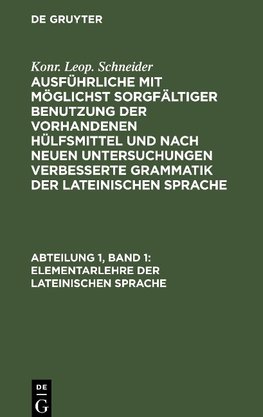 DE GRUYTER

Konr. Leop. Schneider
AUSFÜHRLICHE MIT MÖGLICHST SORGFÄLTIGER BENUTZUNG DER VORHANDENEN HÜLFSMITTEL UND NACH NEUEN UNTERSUCHUNGEN VERBESSERTE GRAMMATIK DER LATEINISCHEN SPRACHE

ABTEILUNG 1, BAND 1: ELEMENTARLEHRE DER LATEINISCHEN SPRACHE

DE
G